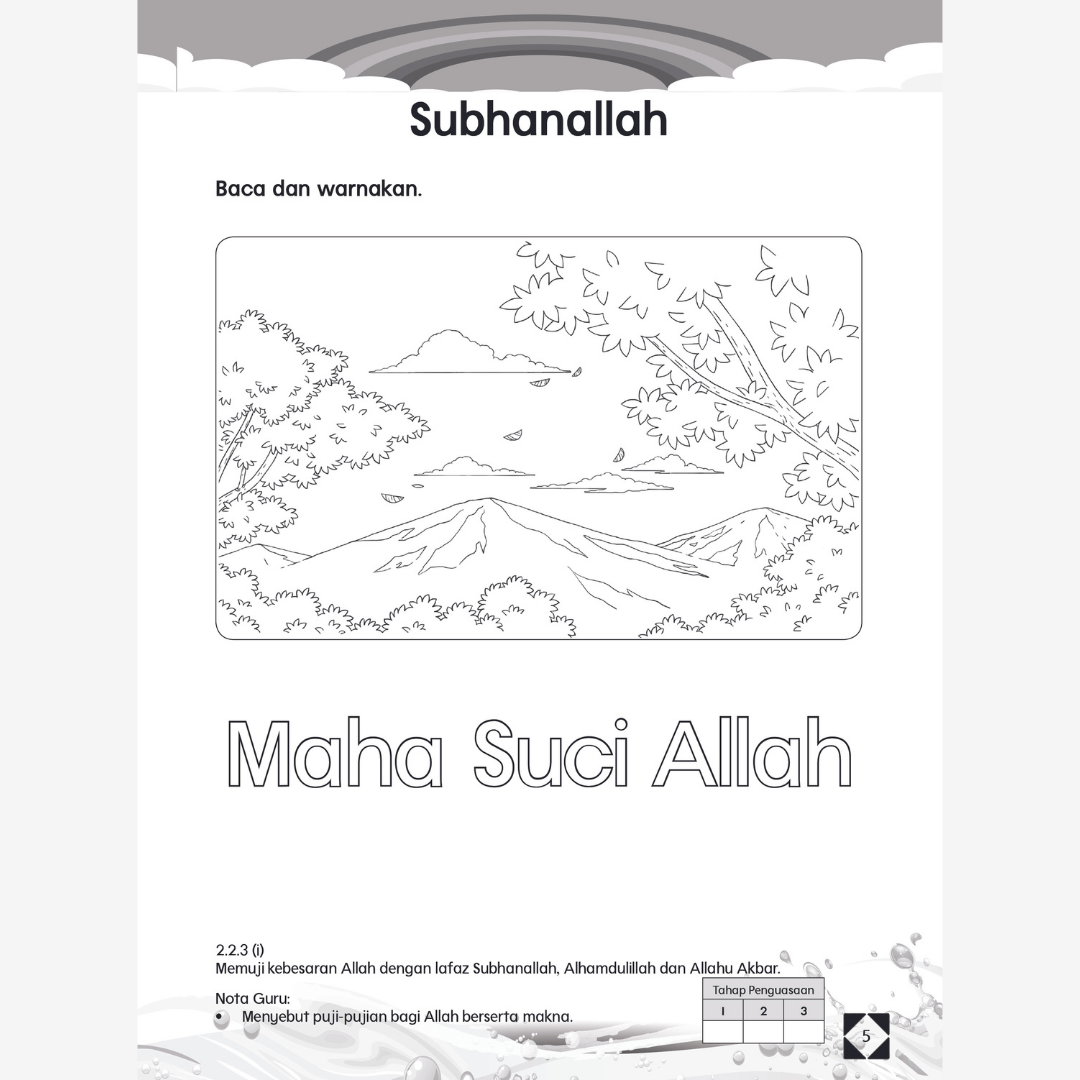 Subhanallah

Baca dan warnakan.

Maha Suci Allah

2.2.3 (i)
Memuji kebesaran Allah dengan lafaz Subhanallah, Alhamdulillah dan Allahu Akbar.

Nota Guru:
• Menyebut puji-pujian bagi Allah berserta makna.

| Tahap Penguasaan | | |
|---|---|---|
| 1 | 2 | 3 |
| | | |

5